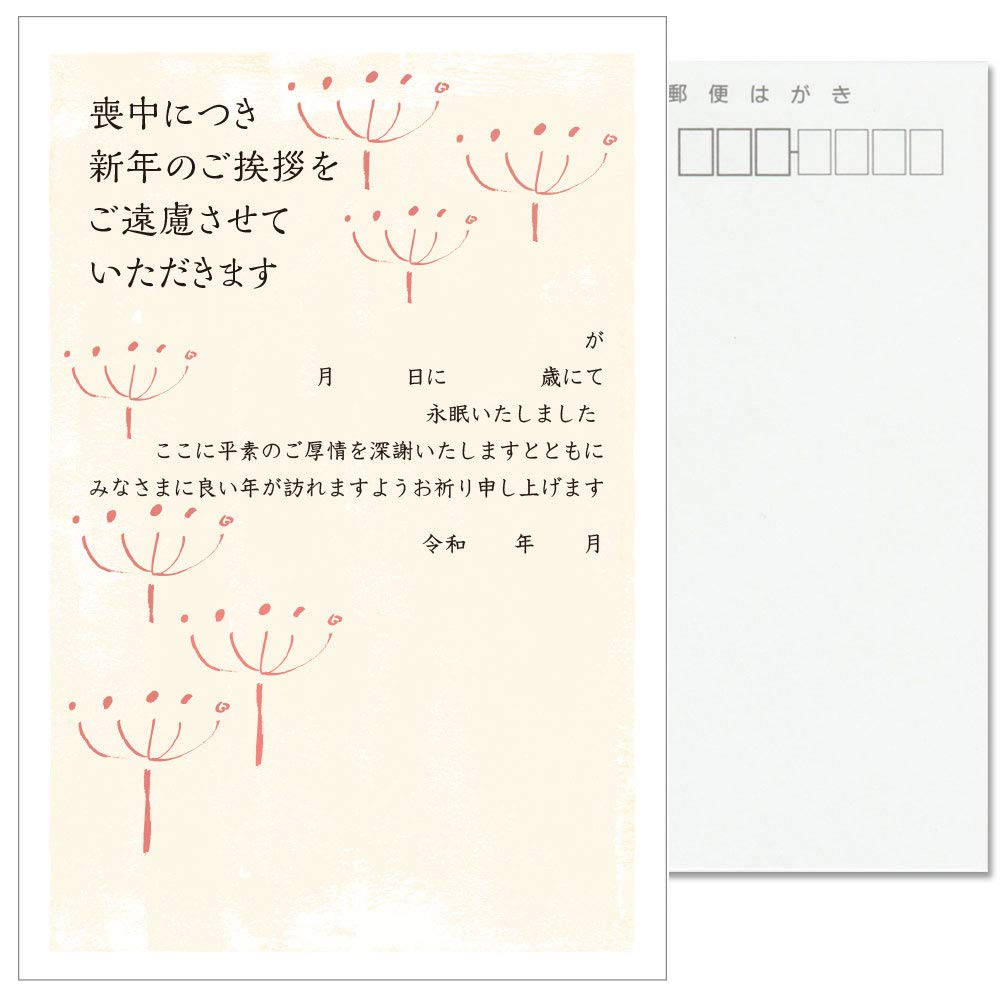 喪中につき
新年のご挨拶を
ご遠慮させて
いただきます

が
月　日に　歳にて
永眠いたしました
ここに平素のご厚情を深謝いたしますとともに
みなさまに良い年が訪れますようお祈り申し上げます
令和　年　月

郵便はがき